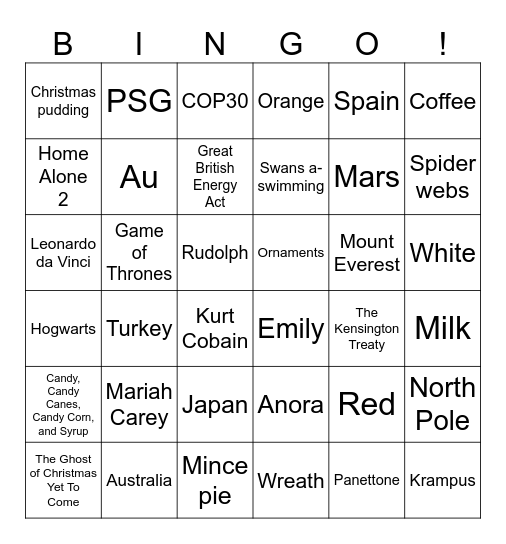 | B | I | N | G | O | ! |
|---|---|---|---|---|---|
| Christmas pudding | PSG | COP30 | Orange | Spain | Coffee |
| Home Alone 2 | Au | Great British Energy Act | Swans a-swimming | Mars | Spider webs |
| Leonardo da Vinci | Game of Thrones | Rudolph | Ornaments | Mount Everest | White |
| Hogwarts | Turkey | Kurt Cobain | Emily | The Kensington Treaty | Milk |
| Candy, Candy Canes, Candy Corn, and Syrup | Mariah Carey | Japan | Anora | Red | North Pole |
| The Ghost of Christmas Yet To Come | Australia | Mince pie | Wreath | Panettone | Krampus |